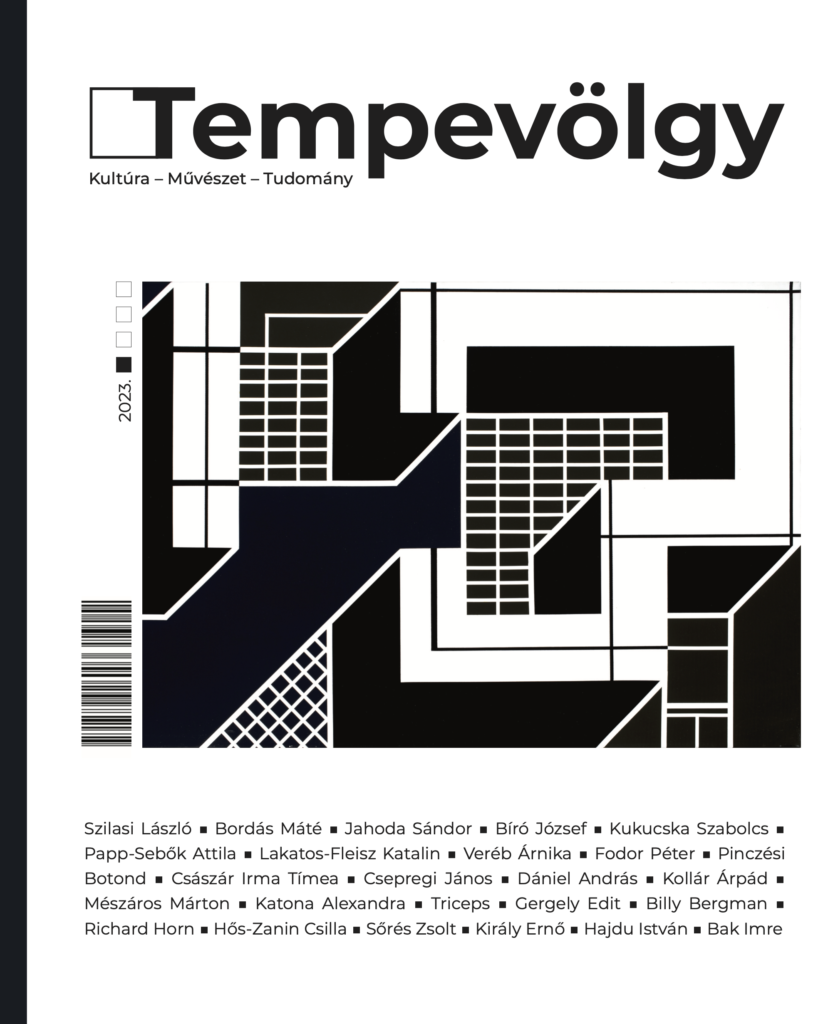 Tempevölgy
Kultúra – Művészet – Tudomány

2023.

Szilasi László ▪ Bordás Máté ▪ Jahoda Sándor ▪ Bíró József ▪ Kukucska Szabolcs ▪ Papp-Sebők Attila ▪ Lakatos-Fleisz Katalin ▪ Veréb Árnika ▪ Fodor Péter ▪ Pinczési Botond ▪ Császár Irma Tímea ▪ Csepregi János ▪ Dániel András ▪ Kollár Árpád ▪ Mészáros Márton ▪ Katona Alexandra ▪ Triceps ▪ Gergely Edit ▪ Billy Bergman ▪ Richard Horn ▪ Hős-Zanin Csilla ▪ Sőrés Zsolt ▪ Király Ernő ▪ Hajdu István ▪ Bak Imre